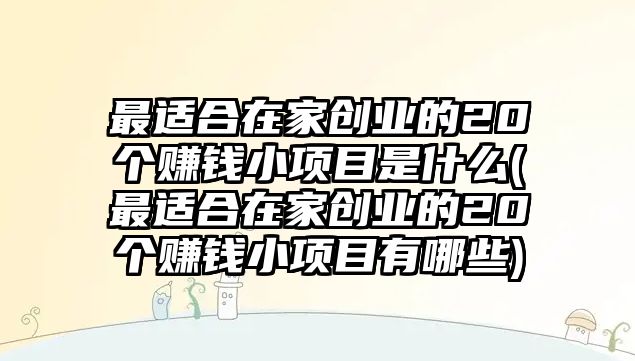 最适合在家创业的20个赚钱小项目是什么(最适合在家创业的20个赚钱小项目有哪些)